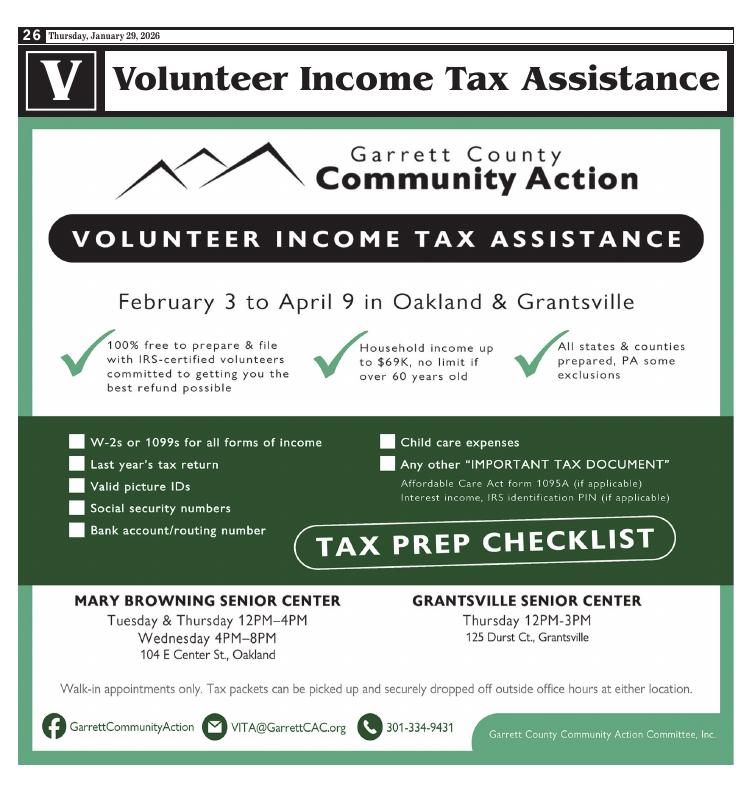 26 Thursday, January 29, 2026

V Volunteer Income Tax Assistance

Garrett County
Community Action

VOLUNTEER INCOME TAX ASSISTANCE

February 3 to April 9 in Oakland & Grantsville

100% free to prepare & file with IRS-certified volunteers committed to getting you the best refund possible

Household income up to $69K, no limit if over 60 years old

All states & counties prepared, PA some exclusions

W-2s or 1099s for all forms of income
Last year's tax return
Valid picture IDs
Social security numbers
Bank account/routing number

Child care expenses
Any other "IMPORTANT TAX DOCUMENT"
Affordable Care Act form 1095A (if applicable)
Interest income, IRS identification PIN (if applicable)

TAX PREP CHECKLIST

MARY BROWNING SENIOR CENTER
Tuesday & Thursday 12PM–4PM
Wednesday 4PM–8PM
104 E Center St., Oakland

GRANTSVILLE SENIOR CENTER
Thursday 12PM-3PM
125 Durst Ct., Grantsville

Walk-in appointments only. Tax packets can be picked up and securely dropped off outside office hours at either location.

GarrettCommunityAction VITA@GarrettCAC.org 301-334-9431

Garrett County Community Action Committee, Inc.